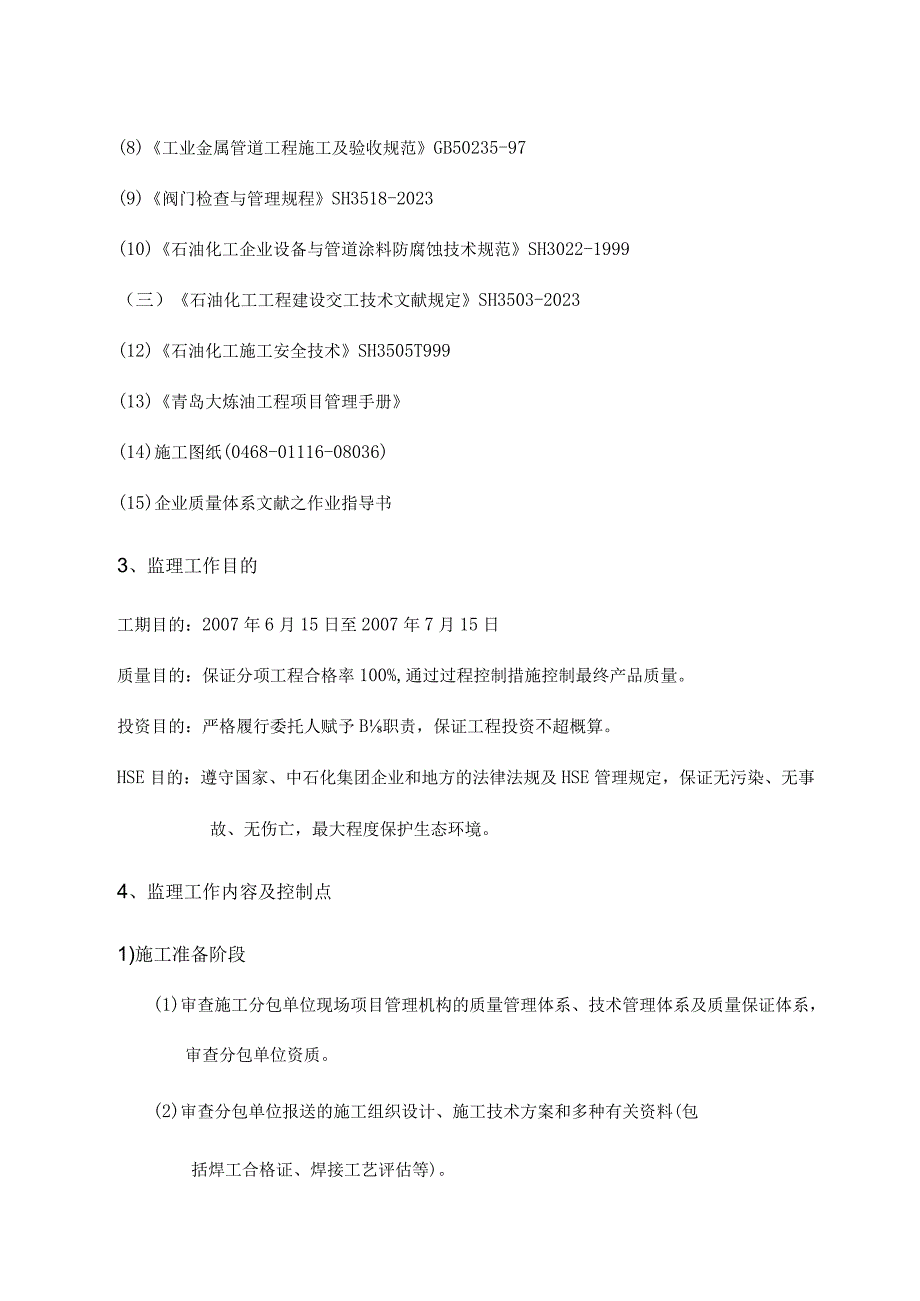 (8)《工业金属管道工程施工及验收规范》GB50235-97

(9)《阀门检查与管理规程》SH3518-2023

(10)《石油化工企业设备与管道涂料防腐蚀技术规范》SH3022-1999

（三）《石油化工工程建设交工技术文献规定》SH3503-2023

(12)《石油化工施工安全技术》SH3505T999

(13)《青岛大炼油工程项目管理手册》

(14)施工图纸(0468-01116-08036)

(15)企业质量体系文献之作业指导书

3、监理工作目的

工期目的：2007年6月15日至2007年7月15日

质量目的：保证分项工程合格率100%,通过过程控制措施控制最终产品质量。

投资目的：严格履行委托人赋予B⅛职责，保证工程投资不超概算。

HSE目的：遵守国家、中石化集团企业和地方的法律法规及HSE管理规定，保证无污染、无事故、无伤亡，最大程度保护生态环境。

4、监理工作内容及控制点

1)施工准备阶段

(1)审查施工分包单位现场项目管理机构的质量管理体系、技术管理体系及质量保证体系，审查分包单位资质。

(2)审查分包单位报送的施工组织设计、施工技术方案和多种有关资料(包括焊工合格证、焊接工艺评估等)。